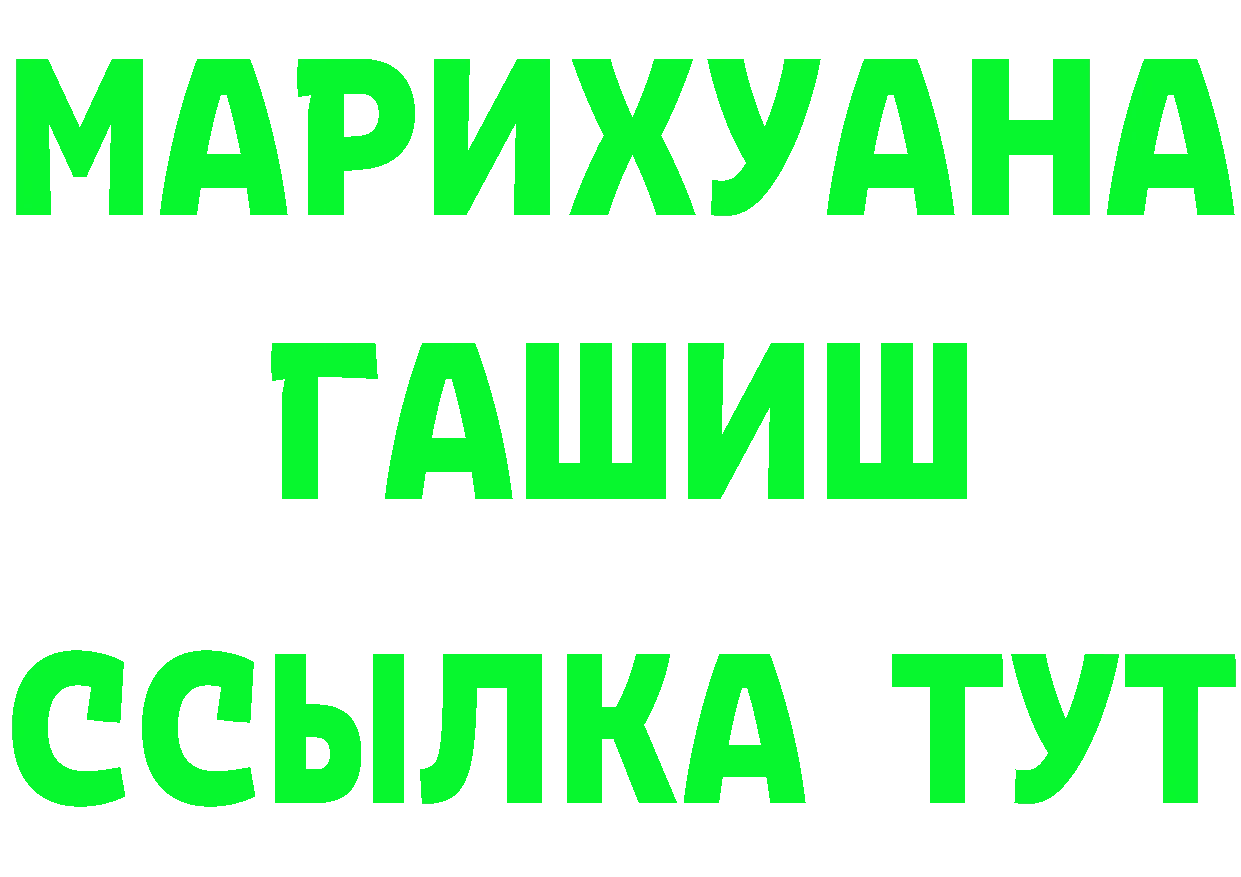 МАРИХУАНА
ГАШИШ
ССЫЛКА ТУТ